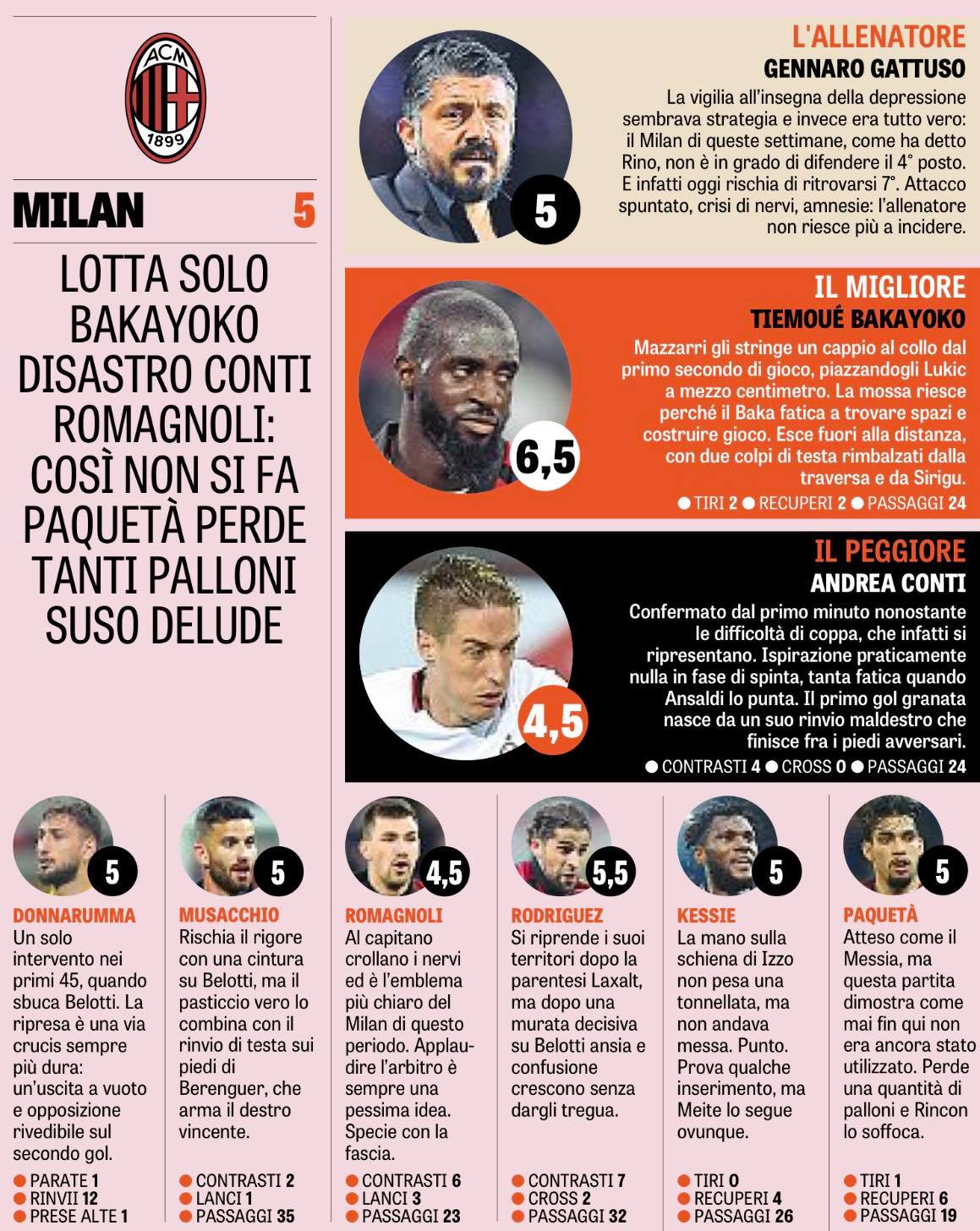 ACM 1899

MILAN 5

LOTTA SOLO BAKAYOKO DISASTRO CONTI ROMAGNOLI: COSÌ NON SI FA PAQUETÀ PERDE TANTI PALLONI SUSO DELUDE

L'ALLENATORE
GENNARO GATTUSO
5
La vigilia all'insegna della depressione sembrava strategia e invece era tutto vero: il Milan di queste settimane, come ha detto Rino, non è in grado di difendere il 4° posto. E infatti oggi rischia di ritrovarsi 7°. Attacco spuntato, crisi di nervi, amnesie: l'allenatore non riesce più a incidere.

IL MIGLIORE
TIEMOUÉ BAKAYOKO
6,5
Mazzarri gli stringe un cappio al collo dal primo secondo di gioco, piazzandogli Lukic a mezzo centimetro. La mossa riesce perché il Baka fatica a trovare spazi e costruire gioco. Esce fuori alla distanza, con due colpi di testa rimbalzati dalla traversa e da Sirigu.
● TIRI 2 ● RECUPERI 2 ● PASSAGGI 24

IL PEGGIORE
ANDREA CONTI
4,5
Confermato dal primo minuto nonostante le difficoltà di coppa, che infatti si ripresentano. Ispirazione praticamente nulla in fase di spinta, tanta fatica quando Ansaldi lo punta. Il primo gol granata nasce da un suo rinvio maldestro che finisce fra i piedi avversari.
● CONTRASTI 4 ● CROSS 0 ● PASSAGGI 24

5
DONNARUMMA
Un solo intervento nei primi 45, quando sbuca Belotti. La ripresa è una via crucis sempre più dura: un'uscita a vuoto e opposizione rivedibile sul secondo gol.
● PARATE 1
● RINVII 12
● PRESE ALTE 1

5
MUSACCHIO
Rischia il rigore con una cintura su Belotti, ma il pasticcio vero lo combina con il rinvio di testa sui piedi di Berenguer, che arma il destro vincente.
● CONTRASTI 2
● LANCI 1
● PASSAGGI 35

4,5
ROMAGNOLI
Al capitano crollano i nervi ed è l'emblema più chiaro del Milan di questo periodo. Applaudire l'arbitro è sempre una pessima idea. Specie con la fascia.
● CONTRASTI 6
● LANCI 3
● PASSAGGI 23

5,5
RODRIGUEZ
Si riprende i suoi territori dopo la parentesi Laxalt, ma dopo una murata decisiva su Belotti ansia e confusione crescono senza dargli tregua.
● CONTRASTI 7
● CROSS 2
● PASSAGGI 32

5
KESSIE
La mano sulla schiena di Izzo non pesa una tonnellata, ma non andava messa. Punto. Prova qualche inserimento, ma Meite lo segue ovunque.
● TIRI 0
● RECUPERI 4
● PASSAGGI 26

5
PAQUETÀ
Atteso come il Messia, ma questa partita dimostra come mai fin qui non era ancora stato utilizzato. Perde una quantità di palloni e Rincon lo soffoca.
● TIRI 1
● RECUPERI 6
● PASSAGGI 19